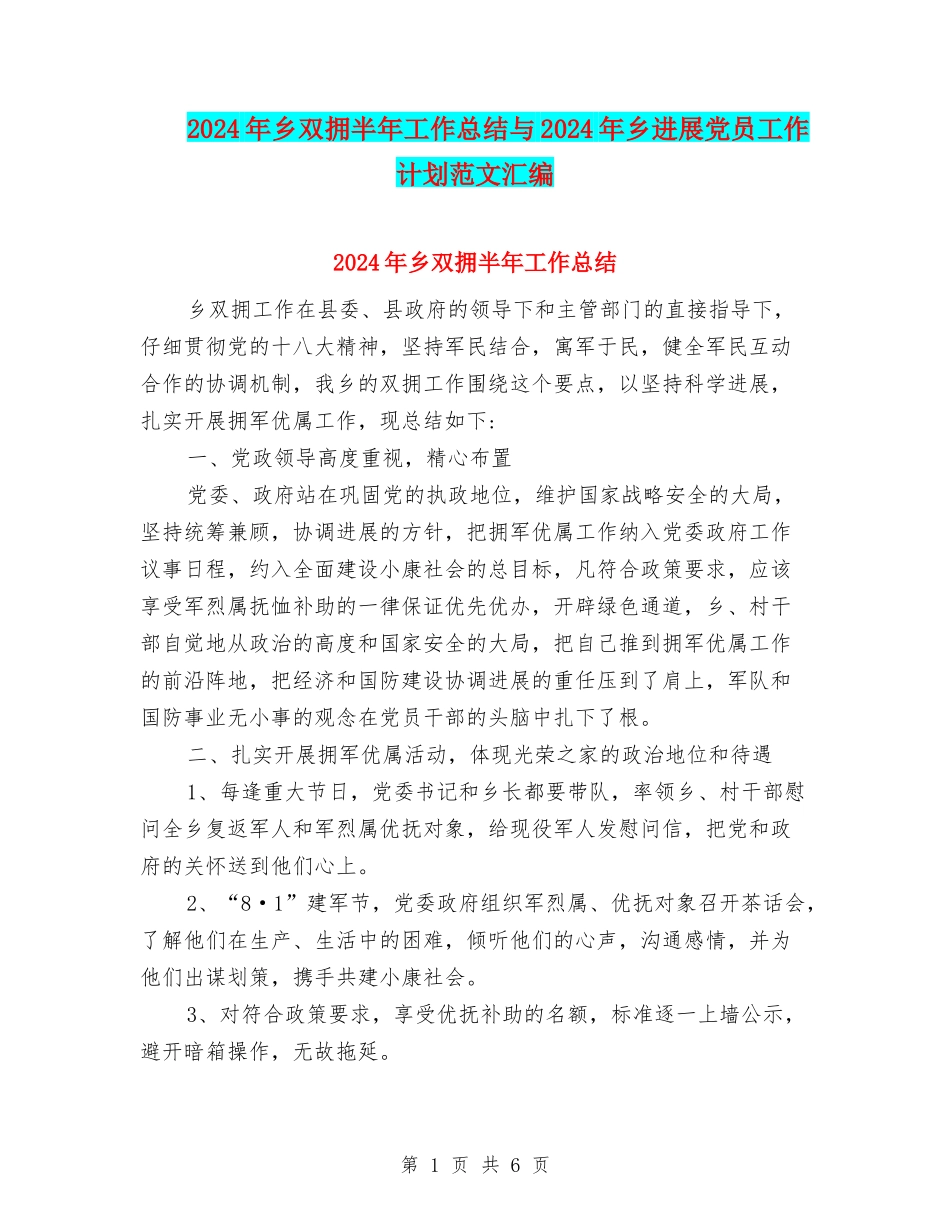 2024年乡双拥半年工作总结与2024年乡进展党员工作计划范文汇编

2024年乡双拥半年工作总结

乡双拥工作在县委、县政府的领导下和主管部门的直接指导下，仔细贯彻党的十八大精神，坚持军民结合，寓军于民，健全军民互动合作的协调机制，我乡的双拥工作围绕这个要点，以坚持科学进展，扎实开展拥军优属工作，现总结如下：

一、党政领导高度重视，精心布置

党委、政府站在巩固党的执政地位，维护国家战略安全的大局，坚持统筹兼顾，协调进展的方针，把拥军优属工作纳入党委政府工作议事日程，约入全面建设小康社会的总目标，凡符合政策要求，应该享受军烈属抚恤补助的一律保证优先优办，开辟绿色通道，乡、村干部自觉地从政治的高度和国家安全的大局，把自己推到拥军优属工作的前沿阵地，把经济和国防建设协调进展的重任压到了肩上，军队和国防事业无小事的观念在党员干部的头脑中扎下了根。

二、扎实开展拥军优属活动，体现光荣之家的政治地位和待遇

1、每逢重大节日，党委书记和乡长都要带队，率领乡、村干部慰问全乡复返军人和军烈属优抚对象，给现役军人发慰问信，把党和政府的关怀送到他们心上。

2、“8·1”建军节，党委政府组织军烈属、优抚对象召开茶话会，了解他们在生产、生活中的困难，倾听他们的心声，沟通感情，并为他们出谋划策，携手共建小康社会。

3、对符合政策要求，享受优抚补助的名额，标准逐一上墙公示，避开暗箱操作，无故拖延。

第 1 页 共 6 页